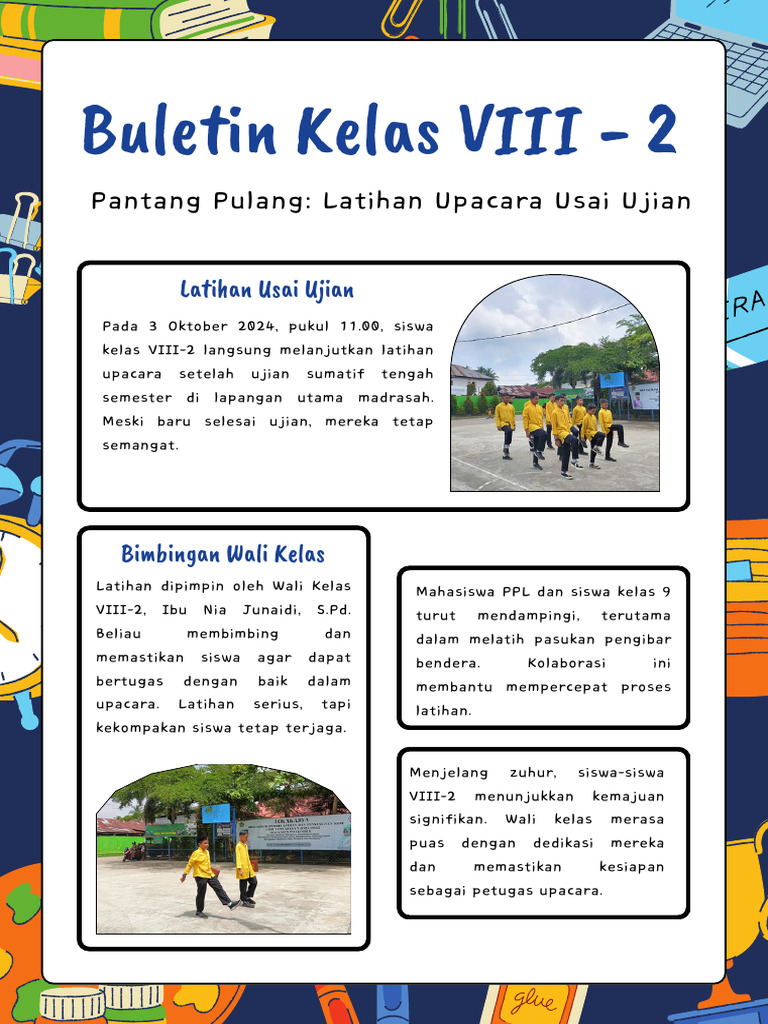 Buletin Kelas VIII - 2

Pantang Pulang: Latihan Upacara Usai Ujian

Latihan Usai Ujian

Pada 3 Oktober 2024, pukul 11.00, siswa kelas VIII-2 langsung melanjutkan latihan upacara setelah ujian sumatif tengah semester di lapangan utama madrasah. Meski baru selesai ujian, mereka tetap semangat.

Bimbingan Wali Kelas

Latihan dipimpin oleh Wali Kelas VIII-2, Ibu Nia Junaidi, S.Pd. Beliau membimbing dan memastikan siswa agar dapat bertugas dengan baik dalam upacara. Latihan serius, tapi kekompakan siswa tetap terjaga.

Mahasiswa PPL dan siswa kelas 9 turut mendampingi, terutama dalam melatih pasukan pengibar bendera. Kolaborasi ini membantu mempercepat proses latihan.

Menjelang zuhur, siswa-siswa VIII-2 menunjukkan kemajuan signifikan. Wali kelas merasa puas dengan dedikasi mereka dan memastikan kesiapan sebagai petugas upacara.

glue